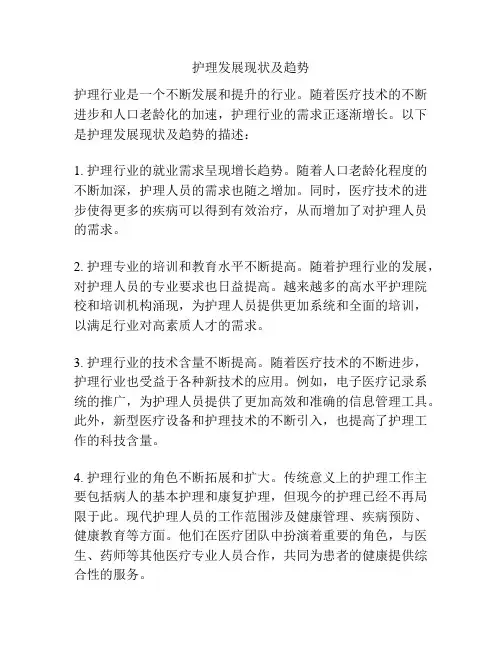 护理发展现状及趋势

护理行业是一个不断发展和提升的行业。随着医疗技术的不断进步和人口老龄化的加速，护理行业的需求正逐渐增长。以下是护理发展现状及趋势的描述：

1. 护理行业的就业需求呈现增长趋势。随着人口老龄化程度的不断加深，护理人员的需求也随之增加。同时，医疗技术的进步使得更多的疾病可以得到有效治疗，从而增加了对护理人员的需求。

2. 护理专业的培训和教育水平不断提高。随着护理行业的发展，对护理人员的专业要求也日益提高。越来越多的高水平护理院校和培训机构涌现，为护理人员提供更加系统和全面的培训，以满足行业对高素质人才的需求。

3. 护理行业的技术含量不断提高。随着医疗技术的不断进步，护理行业也受益于各种新技术的应用。例如，电子医疗记录系统的推广，为护理人员提供了更加高效和准确的信息管理工具。此外，新型医疗设备和护理技术的不断引入，也提高了护理工作的科技含量。

4. 护理行业的角色不断拓展和扩大。传统意义上的护理工作主要包括病人的基本护理和康复护理，但现今的护理已经不再局限于此。现代护理人员的工作范围涉及健康管理、疾病预防、健康教育等方面。他们在医疗团队中扮演着重要的角色，与医生、药师等其他医疗专业人员合作，共同为患者的健康提供综合性的服务。